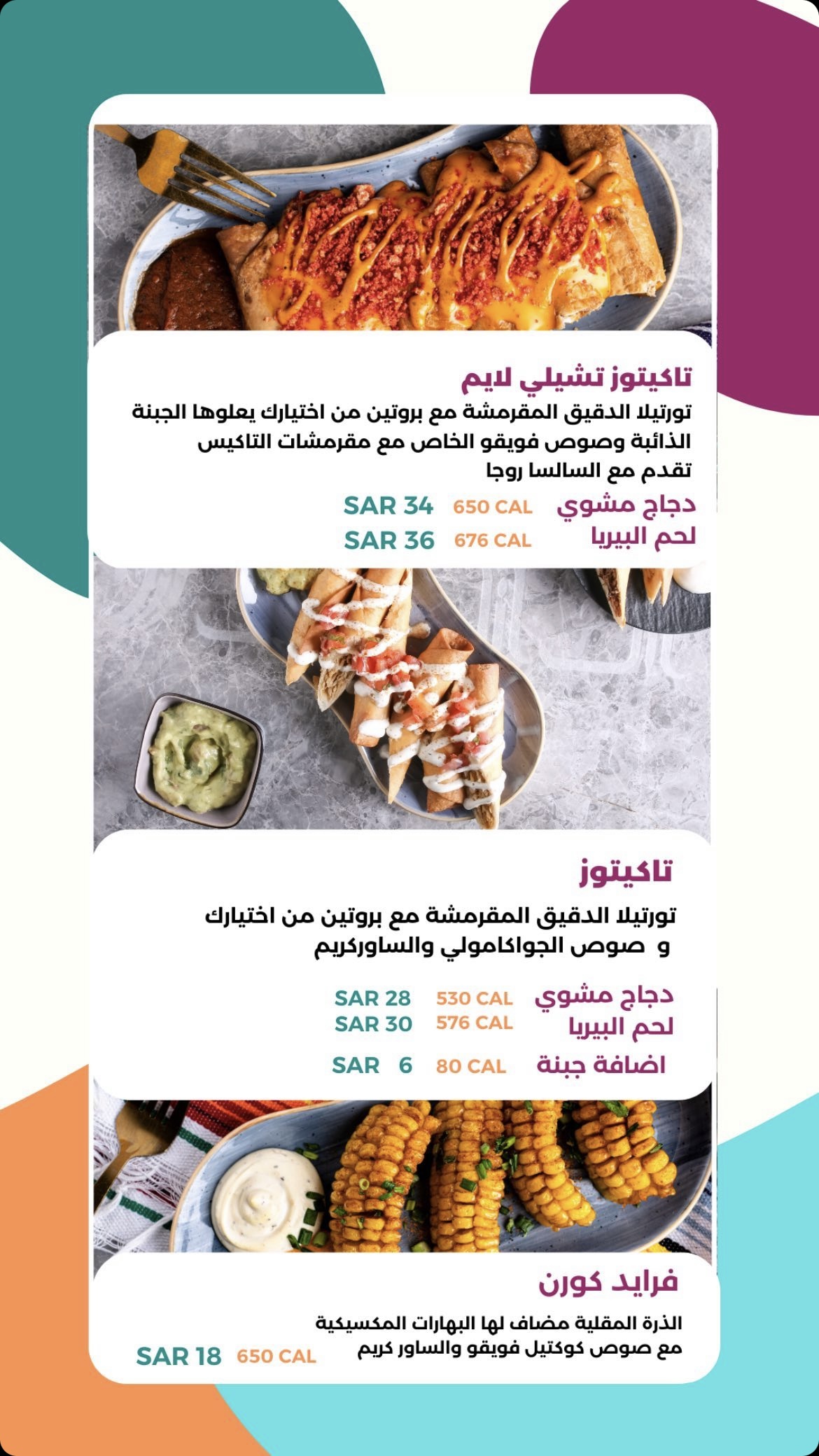 تاكيتوز تشيلي لايم

تورتيلا الدقيق المقرمشة مع بروتين من اختيارك يعلوها الجبنة الذائبة وصوص فويقو الخاص مع مقرمشات التاكيس تقدم مع السالسا روجا

دجاج مشوي 650 CAL SAR 34
لحم البيريا 676 CAL SAR 36

تاكيتوز

تورتيلا الدقيق المقرمشة مع بروتين من اختيارك و صوص الجواكامولي والساوركريم

دجاج مشوي 530 CAL SAR 28
لحم البيريا 576 CAL SAR 30
اضافة جبنة 80 CAL SAR 6

فرايد كورن

الذرة المقلية مضاف لها البهارات المكسيكية مع صوص كوكتيل فويقو والساور كريم

650 CAL SAR 18